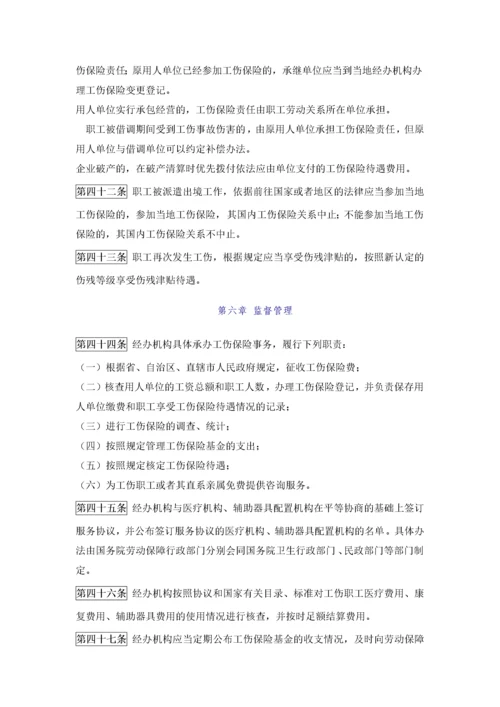 伤保险责任；原用人单位已经参加工伤保险的，承继单位应当到当地经办机构办理工伤保险变更登记。

用人单位实行承包经营的，工伤保险责任由职工劳动关系所在单位承担。

职工被借调期间受到工伤事故伤害的，由原用人单位承担工伤保险责任，但原用人单位与借调单位可以约定补偿办法。

企业破产的，在破产清算时优先拨付依法应由单位支付的工伤保险待遇费用。

第四十二条 职工被派遣出境工作，依据前往国家或者地区的法律应当参加当地工伤保险的，参加当地工伤保险，其国内工伤保险关系中止；不能参加当地工伤保险的，其国内工伤保险关系不中止。

第四十三条 职工再次发生工伤，根据规定应当享受伤残津贴的，按照新认定的伤残等级享受伤残津贴待遇。

第六章 监督管理

第四十四条 经办机构具体承办工伤保险事务，履行下列职责：

（一）根据省、自治区、直辖市人民政府规定，征收工伤保险费；

（二）核查用人单位的工资总额和职工人数，办理工伤保险登记，并负责保存用人单位缴费和职工享受工伤保险待遇情况的记录；

（三）进行工伤保险的调查、统计；

（四）按照规定管理工伤保险基金的支出；

（五）按照规定核定工伤保险待遇；

（六）为工伤职工或者其直系亲属免费提供咨询服务。

第四十五条 经办机构与医疗机构、辅助器具配置机构在平等协商的基础上签订服务协议，并公布签订服务协议的医疗机构、辅助器具配置机构的名单。具体办法由国务院劳动保障行政部门分别会同国务院卫生行政部门、民政部门等部门制定。

第四十六条 经办机构按照协议和国家有关目录、标准对工伤职工医疗费用、康复费用、辅助器具费用的使用情况进行核查，并按时足额结算费用。

第四十七条 经办机构应当定期公布工伤保险基金的收支情况，及时向劳动保障